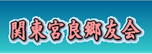 関東宮良郷友会